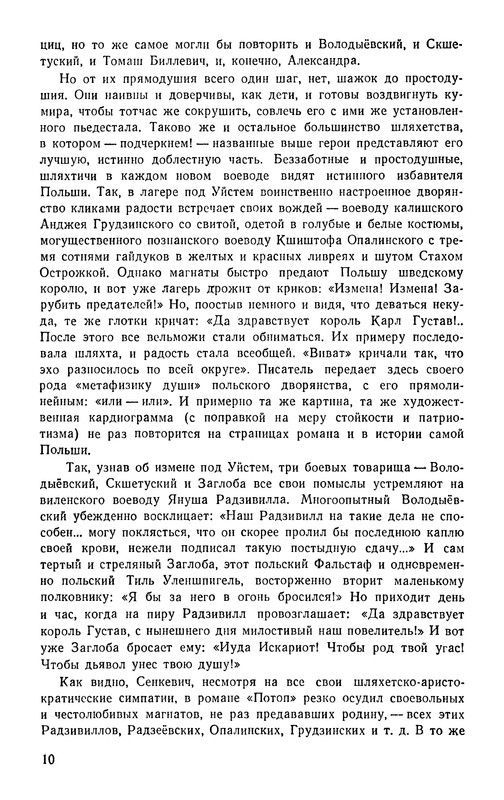 циц, но то же самое могли бы повторить и Володыёвский, и Скшетуский, и Томаш Биллевич, и, конечно, Александра.

Но от их прямодушия всего один шаг, нет, шажок до простодушия. Они наивны и доверчивы, как дети, и готовы воздвигнуть кумира, чтобы тотчас же сокрушить, совлечь его с ими же установленного пьедестала. Таково же и остальное большинство шляхетства, в котором — подчеркнем! — названные выше герои представляют его лучшую, истинно доблестную часть. Беззаботные и простодушные, шляхтичи в каждом новом воеводе видят истинного избавителя Польши. Так, в лагере под Уйстем воинственно настроенное дворянство кликами радости встречает своих вождей — воеводу калишского Анджея Грудзинского со свитой, одетой в голубые и белые костюмы, могущественного познанского воеводу Кшиштофа Опалинского с тремя сотнями гайдуков в желтых и красных ливреях и шутом Стахом Острожкой. Однако магнаты быстро предают Польшу шведскому королю, и вот уже лагерь дрожит от криков: «Измена! Измена! Зарубить предателей!» Но, поостыв немного и видя, что деваться некуда, те же глотки кричат: «Да здравствует король Карл Густав!.. После этого все вельможи стали обниматься. Их примеру последовала шляхта, и радость стала всеобщей. «Виват» кричали так, что эхо разносилось по всей округе». Писатель передает здесь своего рода «метафизику души» польского дворянства, с его прямолинейным: «или — или». И примерно та же картина, та же художественная кардиограмма (с поправкой на меру стойкости и патриотизма) не раз повторится на страницах романа и в истории самой Польши.

Так, узнав об измене под Уйстем, три боевых товарища — Володыёвский, Скшетуский и Заглоба все свои помыслы устремляют на виленского воеводу Януша Радзивилла. Многоопытный Володыёвский убежденно восклицает: «Наш Радзивилл на такие дела не способен... могу поклясться, что он скорее пролил бы последнюю каплю своей крови, нежели подписал такую постыдную сдачу...» И сам тертый и стреляный Заглоба, этот польский Фальстаф и одновременно польский Тиль Уленшпигель, восторженно вторит маленькому полковнику: «Я бы за него в огонь бросился!» Но приходит день и час, когда на пиру Радзивилл провозглашает: «Да здравствует король Густав, с нынешнего дня милостивый наш повелитель!» И вот уже Заглоба бросает ему: «Иуда Искариот! Чтобы род твой угас! Чтобы дьявол унес твою душу!»

Как видно, Сенкевич, несмотря на все свои шляхетско-аристократические симпатии, в романе «Потоп» резко осудил своевольных и честолюбивых магнатов, не раз предававших родину, — всех этих Радзивиллов, Радзеёвских, Опалинских, Грудзинских и т. д. В то же

10